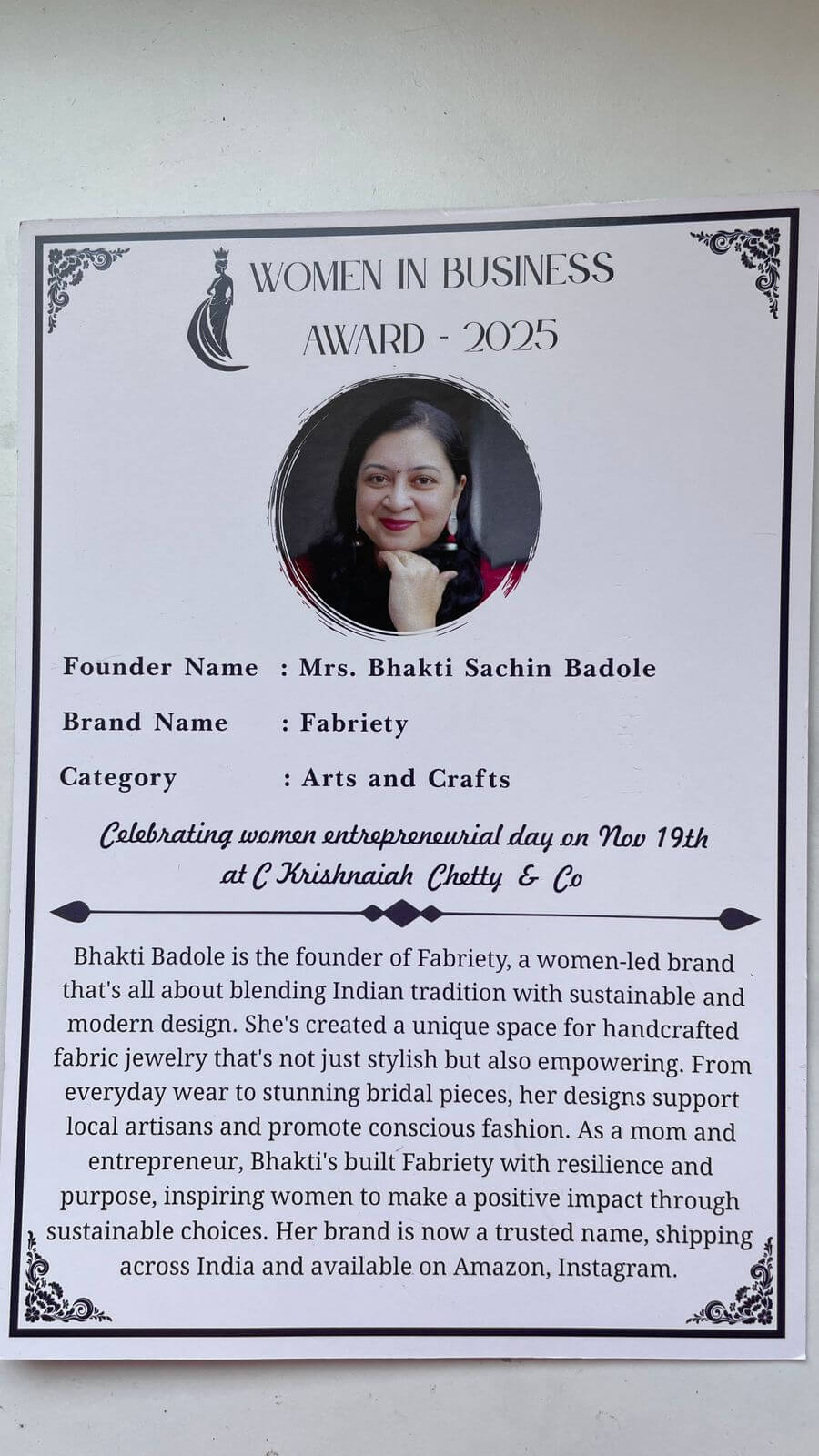 WOMEN IN BUSINESS
AWARD - 2025

Founder Name : Mrs. Bhakti Sachin Badole

Brand Name : Fabriety

Category : Arts and Crafts

Celebrating women entrepreneurial day on Nov 19th at C Krishnaiah Chetty & Co

Bhakti Badole is the founder of Fabriety, a women-led brand that's all about blending Indian tradition with sustainable and modern design. She's created a unique space for handcrafted fabric jewelry that's not just stylish but also empowering. From everyday wear to stunning bridal pieces, her designs support local artisans and promote conscious fashion. As a mom and entrepreneur, Bhakti's built Fabriety with resilience and purpose, inspiring women to make a positive impact through sustainable choices. Her brand is now a trusted name, shipping across India and available on Amazon, Instagram.